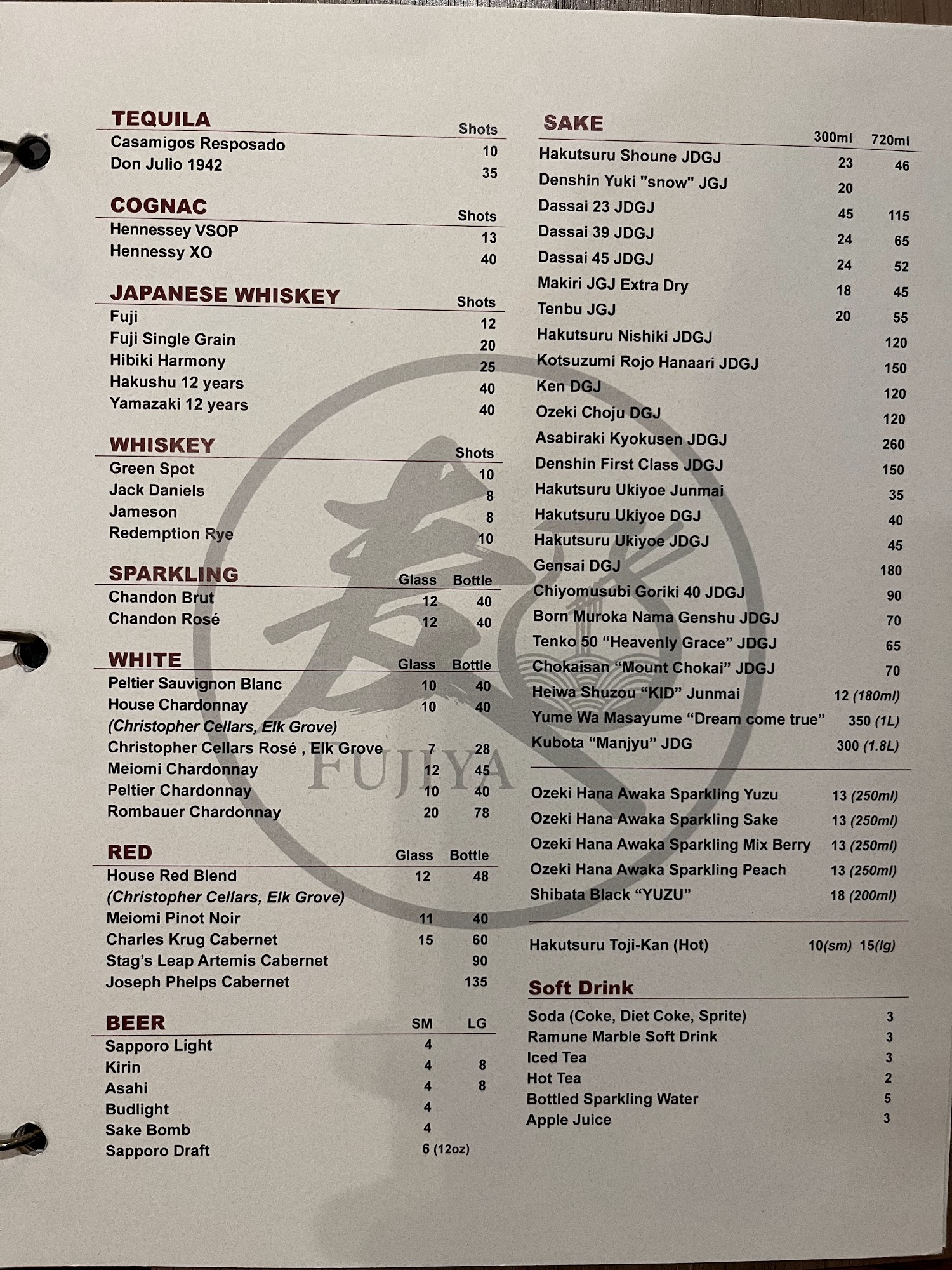 TEQUILA
Shots
Casamigos Resposado 10
Don Julio 1942 35

COGNAC
Shots
Hennessey VSOP 13
Hennessy XO 40

JAPANESE WHISKEY
Shots
Fuji 12
Fuji Single Grain 20
Hibiki Harmony 25
Hakushu 12 years 40
Yamazaki 12 years 40

WHISKEY
Shots
Green Spot 10
Jack Daniels 8
Jameson 8
Redemption Rye 10

SPARKLING
Glass Bottle
Chandon Brut 12 40
Chandon Rosé 12 40

WHITE
Glass Bottle
Peltier Sauvignon Blanc 10 40
House Chardonnay 10 40
(Christopher Cellars, Elk Grove)
Christopher Cellars Rosé , Elk Grove 7 28
Meiomi Chardonnay 12 45
Peltier Chardonnay 10 40
Rombauer Chardonnay 20 78

RED
Glass Bottle
House Red Blend 12 48
(Christopher Cellars, Elk Grove)
Meiomi Pinot Noir 11 40
Charles Krug Cabernet 15 60
Stag's Leap Artemis Cabernet 90
Joseph Phelps Cabernet 135

BEER
SM LG
Sapporo Light 4
Kirin 4 8
Asahi 4 8
Budlight 4
Sake Bomb 4
Sapporo Draft 6 (12oz)

SAKE
300ml 720ml
Hakutsuru Shoune JDGJ 23 46
Denshin Yuki "snow" JGJ 20
Dassai 23 JDGJ 45 115
Dassai 39 JDGJ 24 65
Dassai 45 JDGJ 24 52
Makiri JGJ Extra Dry 18 45
Tenbu JGJ 20 55
Hakutsuru Nishiki JDGJ 120
Kotsuzumi Rojo Hanaari JDGJ 150
Ken DGJ 120
Ozeki Choju DGJ 120
Asabiraki Kyokusen JDGJ 260
Denshin First Class JDGJ 150
Hakutsuru Ukiyoe Junmai 35
Hakutsuru Ukiyoe DGJ 40
Hakutsuru Ukiyoe JDGJ 45
Gensai DGJ 180
Chiyomusubi Goriki 40 JDGJ 90
Born Muroka Nama Genshu JDGJ 70
Tenko 50 "Heavenly Grace" JDGJ 65
Chokaisan "Mount Chokai" JDGJ 70
Heiwa Shuzou "KID" Junmai 12 (180ml)
Yume Wa Masayume "Dream come true" 350 (1L)
Kubota "Manjyu" JDG 300 (1.8L)

Ozeki Hana Awaka Sparkling Yuzu 13 (250ml)
Ozeki Hana Awaka Sparkling Sake 13 (250ml)
Ozeki Hana Awaka Sparkling Mix Berry 13 (250ml)
Ozeki Hana Awaka Sparkling Peach 13 (250ml)
Shibata Black "YUZU" 18 (200ml)

Hakutsuru Toji-Kan (Hot) 10(sm) 15(lg)

Soft Drink
Soda (Coke, Diet Coke, Sprite) 3
Ramune Marble Soft Drink 3
Iced Tea 3
Hot Tea 2
Bottled Sparkling Water 5
Apple Juice 3

FUJIYA